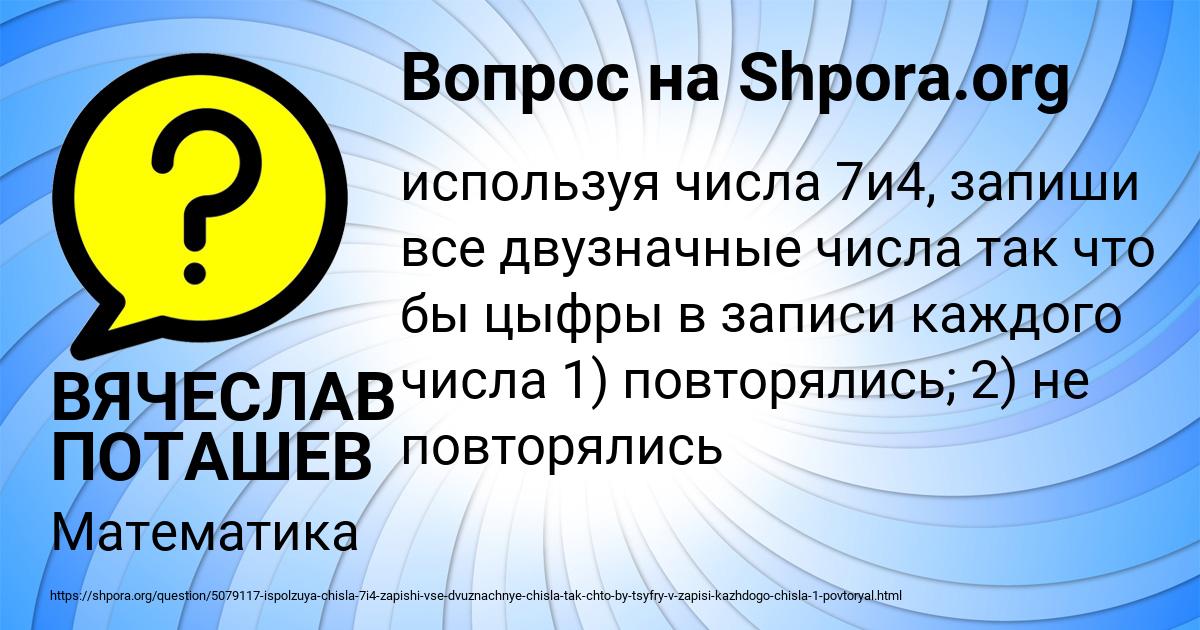 Вопрос на Shpora.org

?

используя числа 7и4, запиши все двузначные числа так что бы цыфры в записи каждого числа 1) повторялись; 2) не повторялись

ВЯЧЕСЛАВ ПОТАШЕВ

Математика

https://shpora.org/question/5079117-ispolzuya-chisla-7i4-zapishi-vse-dvuznachnye-chisla-tak-chto-by-tsyfry-v-zapisi-kazhdogo-chisla-1-povtoryal.html